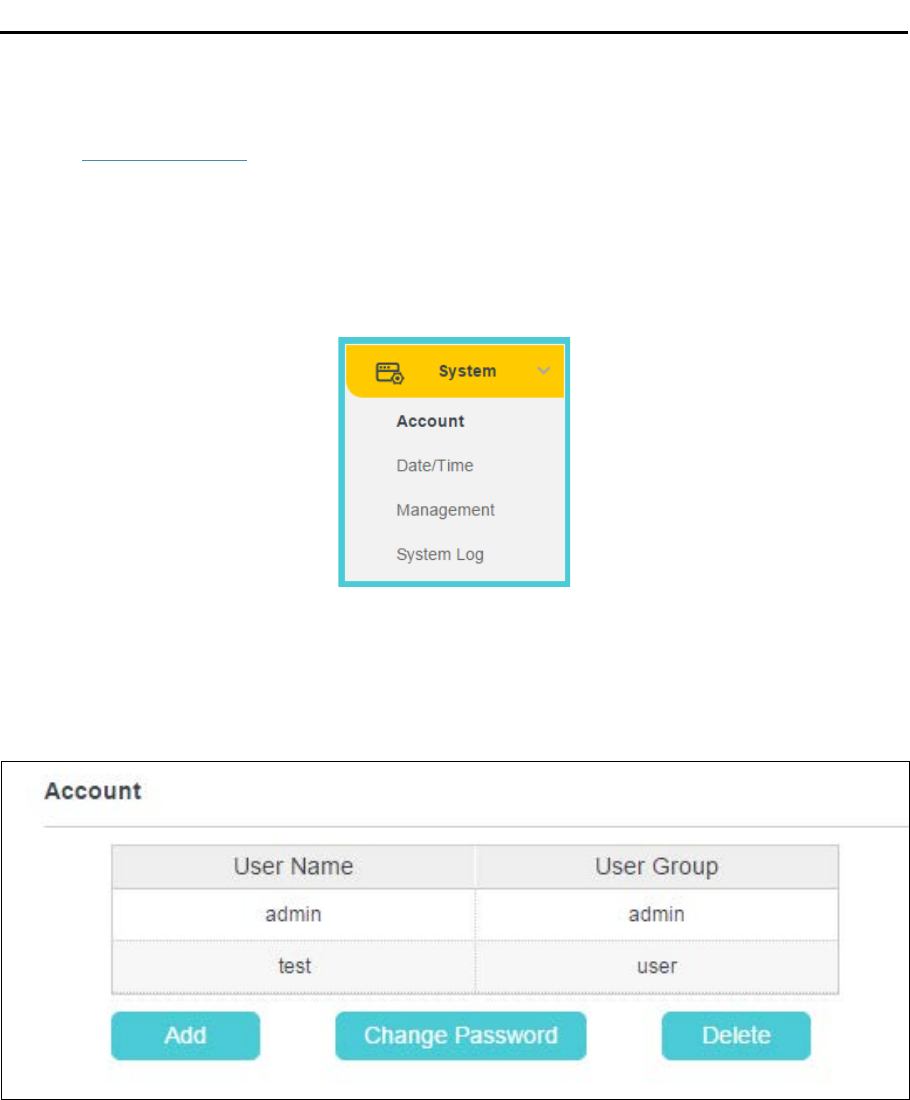 System

Account

Date/Time

Management

System Log

Account

| User Name | User Group |
|---|---|
| admin | admin |
| test | user |

Add

Change Password

Delete